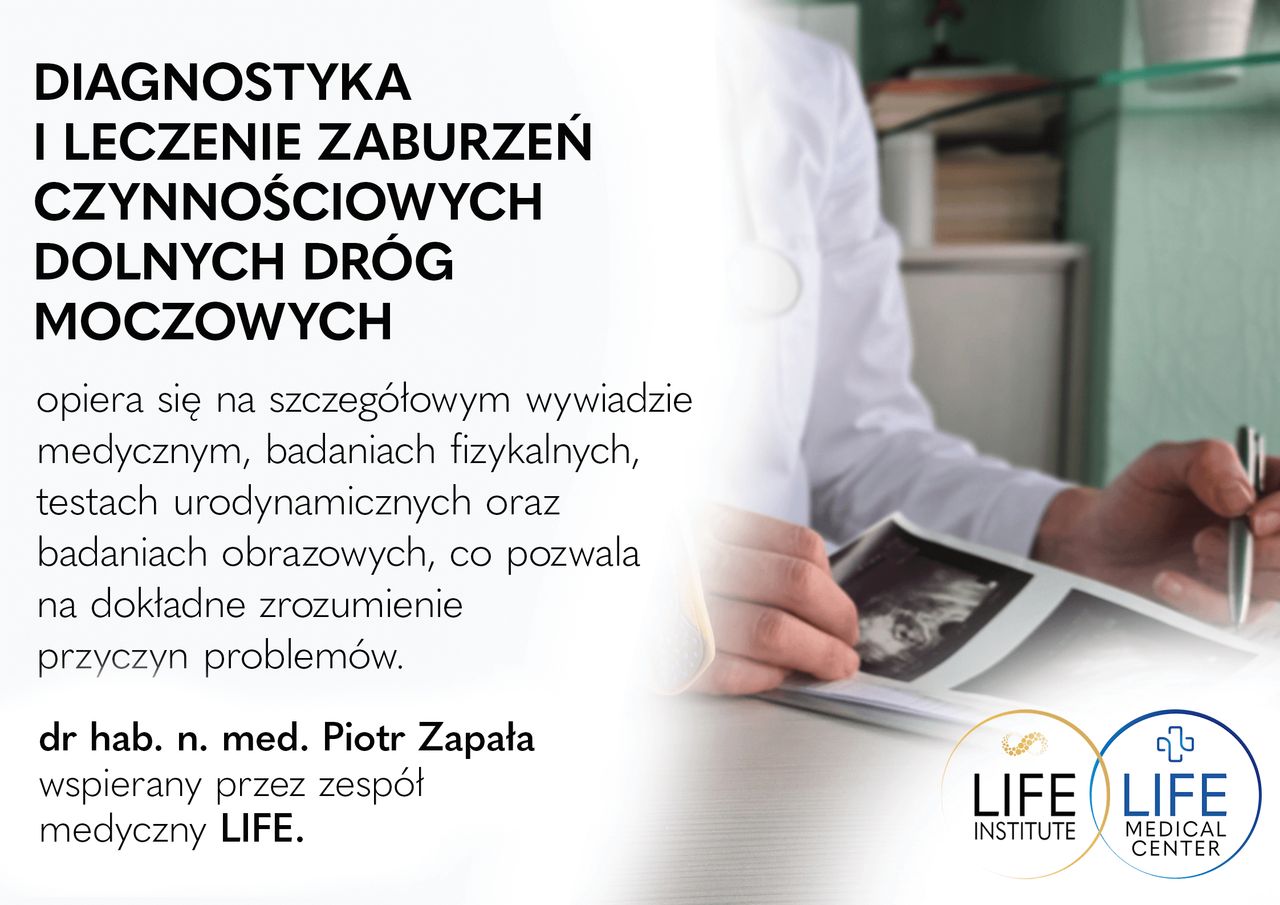 DIAGNOSTYKA
I LECZENIE ZABURZEŃ
CZYNNOŚCIOWYCH
DOLNYCH DRÓG
MOCZOWYCH

opiera się na szczegółowym wywiadzie medycznym, badaniach fizykalnych, testach urodynamicznych oraz badaniach obrazowych, co pozwala na dokładne zrozumienie przyczyn problemów.

dr hab. n. med. Piotr Zapała
wspierany przez zespół
medyczny LIFE.

LIFE
INSTITUTE

LIFE
MEDICAL
CENTER